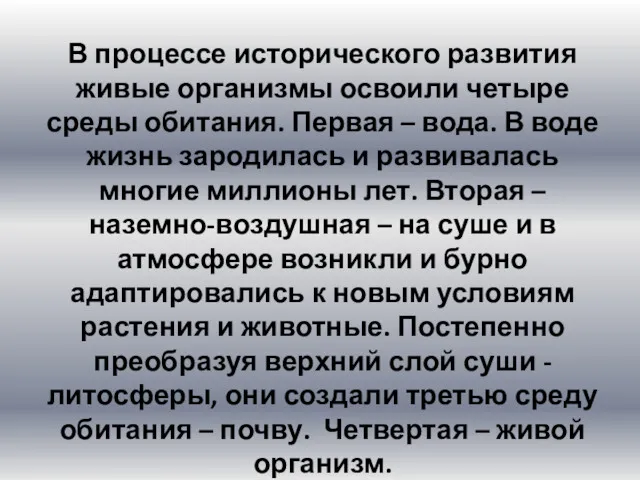 В процессе исторического развития живые организмы освоили четыре среды обитания. Первая – вода. В воде жизнь зародилась и развивалась многие миллионы лет. Вторая – наземно-воздушная – на суше и в атмосфере возникли и бурно адаптировались к новым условиям растения и животные. Постепенно преобразуя верхний слой суши - литосферы, они создали третью среду обитания – почву. Четвертая – живой организм.